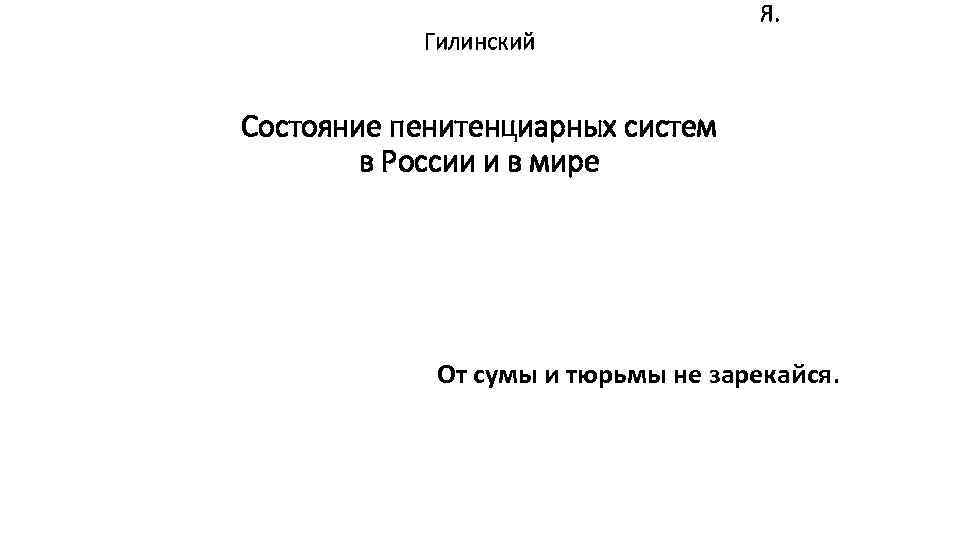 Я.
Гилинский

Состояние пенитенциарных систем
в России и в мире

От сумы и тюрьмы не зарекайся.